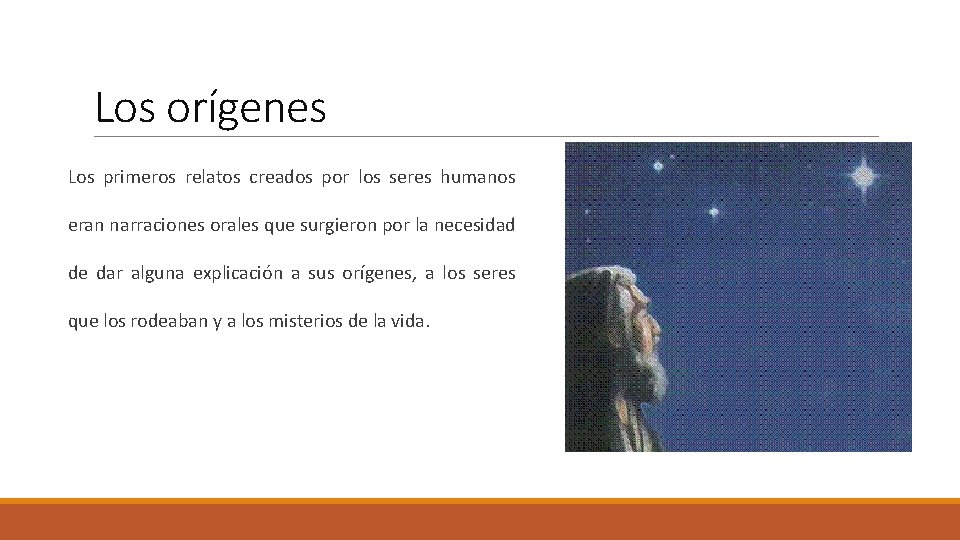 Los orígenes

Los primeros relatos creados por los seres humanos eran narraciones orales que surgieron por la necesidad de dar alguna explicación a sus orígenes, a los seres que los rodeaban y a los misterios de la vida.